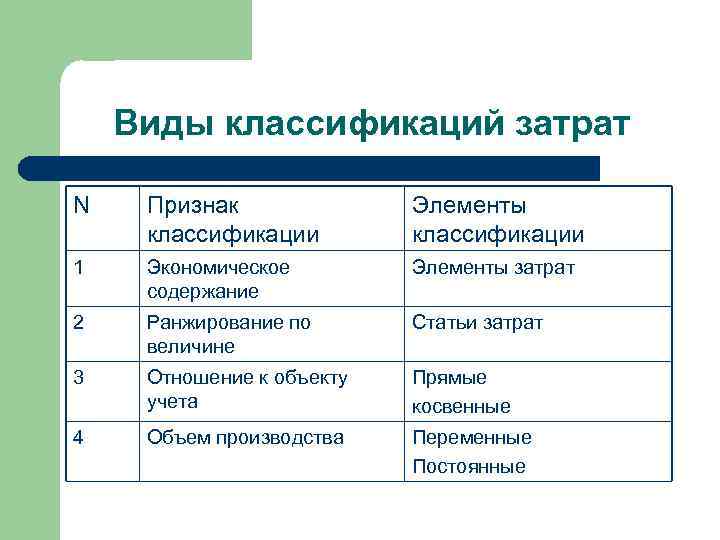 Виды классификаций затрат

| N | Признак классификации | Элементы классификации |
|---|---|---|
| 1 | Экономическое содержание | Элементы затрат |
| 2 | Ранжирование по величине | Статьи затрат |
| 3 | Отношение к объекту учета | Прямые косвенные |
| 4 | Объем производства | Переменные Постоянные |